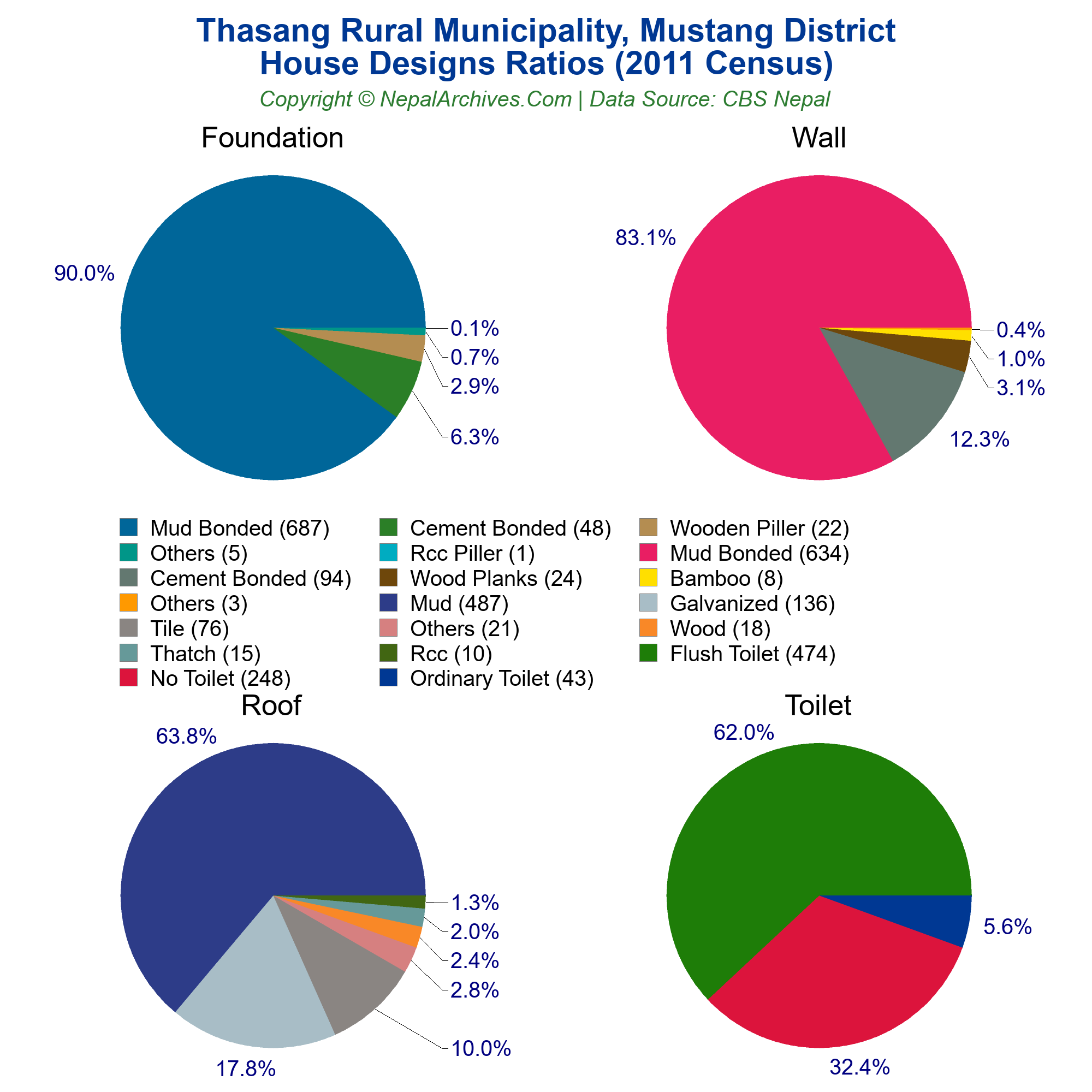 Thasang Rural Municipality, Mustang District
House Designs Ratios (2011 Census)
Copyright © NepalArchives.Com | Data Source: CBS Nepal

Foundation

90.0%
0.1%
0.7%
2.9%
6.3%

Wall

83.1%
0.4%
1.0%
3.1%
12.3%

Mud Bonded (687)
Others (5)
Cement Bonded (94)
Others (3)
Tile (76)
Thatch (15)
No Toilet (248)
Cement Bonded (48)
Rcc Piller (1)
Wood Planks (24)
Mud (487)
Others (21)
Rcc (10)
Ordinary Toilet (43)
Wooden Piller (22)
Mud Bonded (634)
Bamboo (8)
Galvanized (136)
Wood (18)
Flush Toilet (474)

Roof

63.8%
1.3%
2.0%
2.4%
2.8%
10.0%
17.8%

Toilet

62.0%
5.6%
32.4%